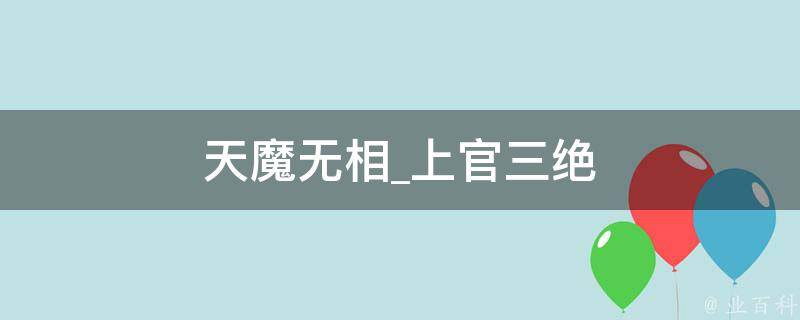 天魔无相_上官三绝

@ 业百科